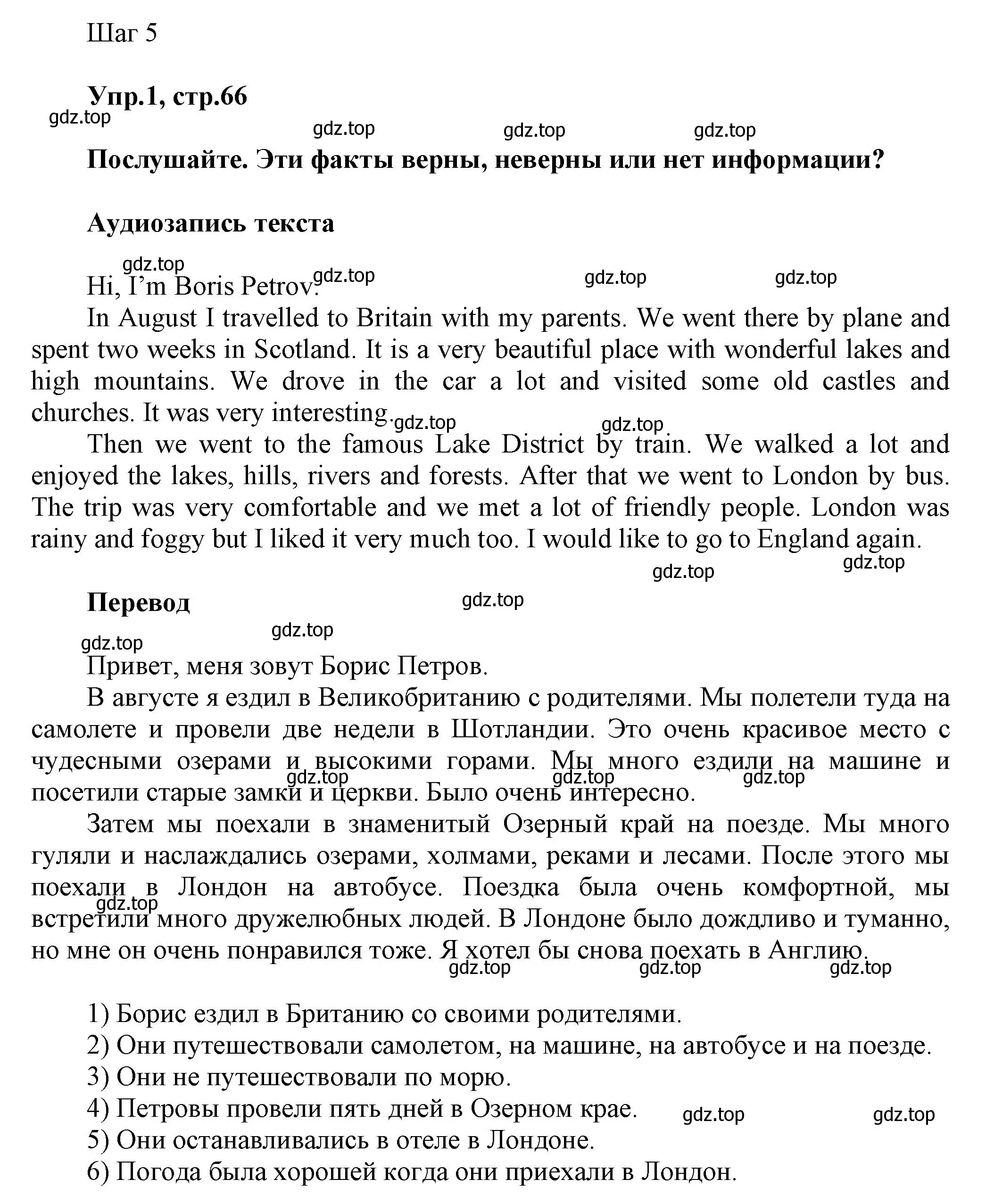 Шаг 5

Упр.1, стр.66

gdz.top gdz.top gdz.top gdz.top

Послушайте. Эти факты верны, неверны или нет информации?

Аудиозапись текста

gdz.top gdz.top gdz.top gdz.top

Hi, I'm Boris Petrov.

In August I travelled to Britain with my parents. We went there by plane and spent two weeks in Scotland. It is a very beautiful place with wonderful lakes and high mountains. We drove in the car a lot and visited some old castles and churches. It was very interesting.

gdz.top gdz.top

Then we went to the famous Lake District by train. We walked a lot and enjoyed the lakes, hills, rivers and forests. After that we went to London by bus. The trip was very comfortable and we met a lot of friendly people. London was rainy and foggy but I liked it very much too. I would like to go to England again.

gdz.top gdz.top

Перевод

gdz.top gdz.top gdz.top

Привет, меня зовут Борис Петров.

В августе я ездил в Великобританию с родителями. Мы полетели туда на самолете и провели две недели в Шотландии. Это очень красивое место с чудесными озерами и высокими горами. Мы много ездили на машине и посетили старые замки и церкви. Было очень интересно.

gdz.top gdz.top gdz.top

Затем мы поехали в знаменитый Озерный край на поезде. Мы много гуляли и наслаждались озерами, холмами, реками и лесами. После этого мы поехали в Лондон на автобусе. Поездка была очень комфортной, мы встретили много дружелюбных людей. В Лондоне было дождливо и туманно, но мне он очень понравился тоже. Я хотел бы снова поехать в Англию.

gdz.top gdz.top gdz.top gdz.top

1) Борис ездил в Британию со своими родителями.
2) Они путешествовали самолетом, на машине, на автобусе и на поезде.
3) Они не путешествовали по морю.
4) Петровы провели пять дней в Озерном крае.
gdz.top gdz.top
5) Они останавливались в отеле в Лондоне.
6) Погода была хорошей когда они приехали в Лондон.